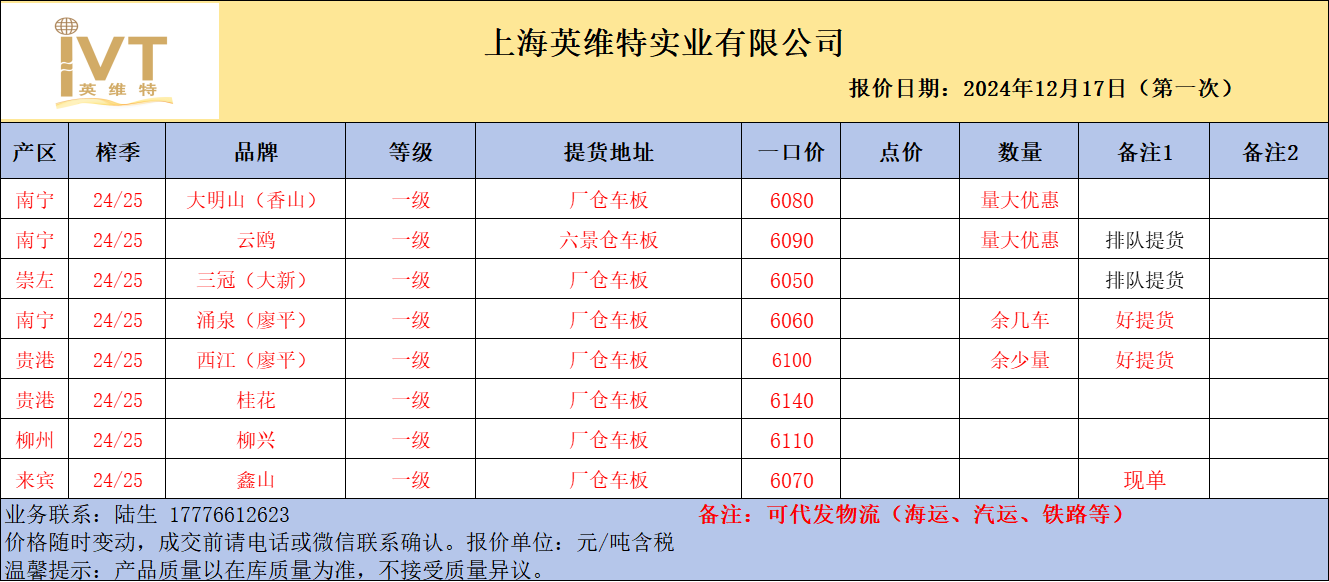 IVT 英维特

上海英维特实业有限公司

报价日期：2024年12月17日（第一次）

| 产区 | 榨季 | 品牌 | 等级 | 提货地址 | 一口价 | 点价 | 数量 | 备注1 | 备注2 |
|---|---|---|---|---|---|---|---|---|---|
| 南宁 | 24/25 | 大明山（香山） | 一级 | 厂仓车板 | 6080 | | 量大优惠 | | |
| 南宁 | 24/25 | 云鸥 | 一级 | 六景仓车板 | 6090 | | 量大优惠 | 排队提货 | |
| 崇左 | 24/25 | 三冠（大新） | 一级 | 厂仓车板 | 6050 | | | 排队提货 | |
| 南宁 | 24/25 | 涌泉（廖平） | 一级 | 厂仓车板 | 6060 | | 余几车 | 好提货 | |
| 贵港 | 24/25 | 西江（廖平） | 一级 | 厂仓车板 | 6100 | | 余少量 | 好提货 | |
| 贵港 | 24/25 | 桂花 | 一级 | 厂仓车板 | 6140 | | | | |
| 柳州 | 24/25 | 柳兴 | 一级 | 厂仓车板 | 6110 | | | | |
| 来宾 | 24/25 | 鑫山 | 一级 | 厂仓车板 | 6070 | | | 现单 | |

业务联系：陆生 17776612623

备注：可代发物流（海运、汽运、铁路等）

价格随时变动，成交前请电话或微信联系确认。报价单位：元/吨含税

温馨提示：产品质量以在库质量为准，不接受质量异议。